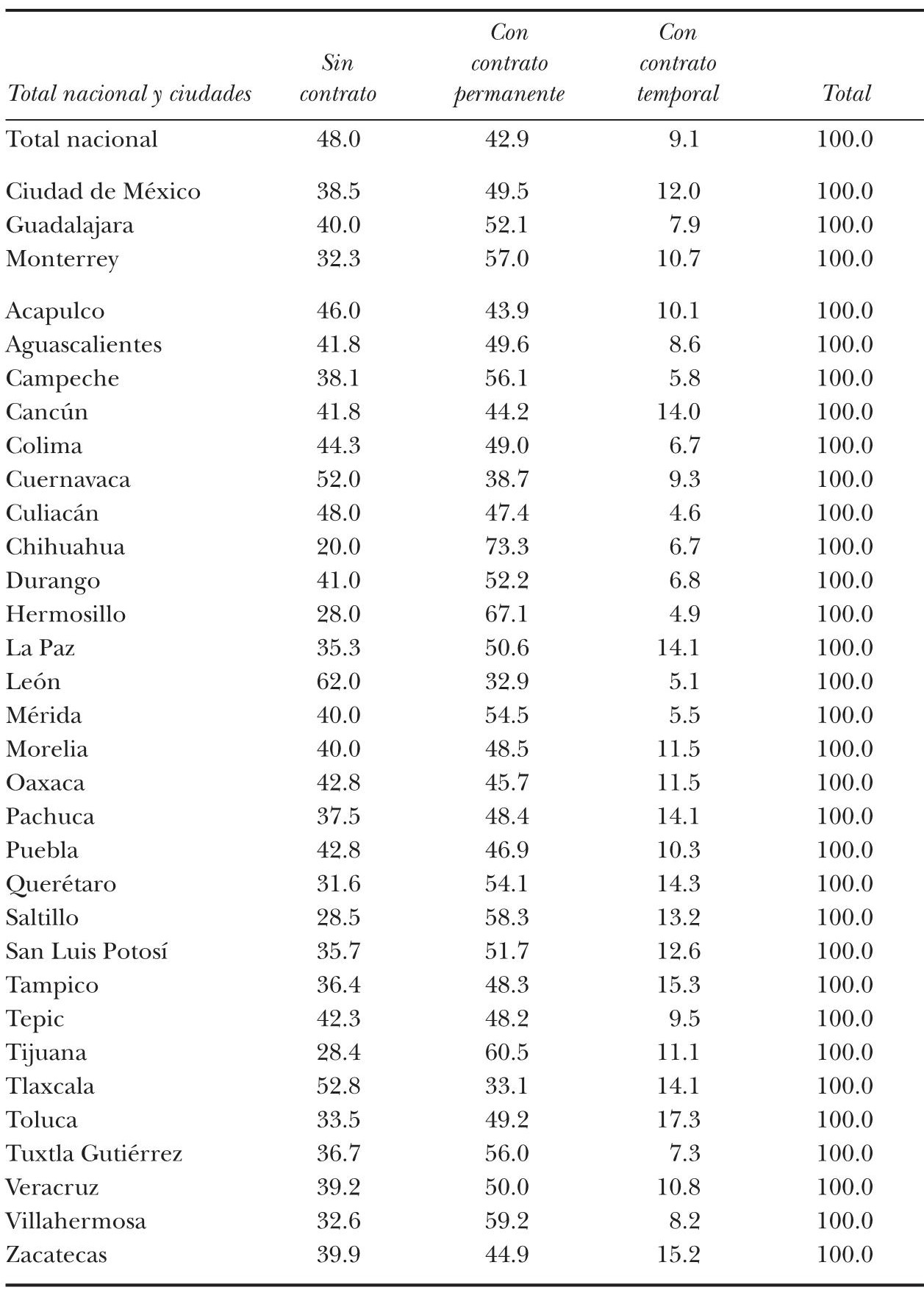 | Total nacional y ciudades | Sin contrato | Con contrato permanente | Con contrato temporal | Total |
|---|---|---|---|---|
| Total nacional | 48.0 | 42.9 | 9.1 | 100.0 |
| Ciudad de México | 38.5 | 49.5 | 12.0 | 100.0 |
| Guadalajara | 40.0 | 52.1 | 7.9 | 100.0 |
| Monterrey | 32.3 | 57.0 | 10.7 | 100.0 |
| Acapulco | 46.0 | 43.9 | 10.1 | 100.0 |
| Aguascalientes | 41.8 | 49.6 | 8.6 | 100.0 |
| Campeche | 38.1 | 56.1 | 5.8 | 100.0 |
| Cancún | 41.8 | 44.2 | 14.0 | 100.0 |
| Colima | 44.3 | 49.0 | 6.7 | 100.0 |
| Cuernavaca | 52.0 | 38.7 | 9.3 | 100.0 |
| Culiacán | 48.0 | 47.4 | 4.6 | 100.0 |
| Chihuahua | 20.0 | 73.3 | 6.7 | 100.0 |
| Durango | 41.0 | 52.2 | 6.8 | 100.0 |
| Hermosillo | 28.0 | 67.1 | 4.9 | 100.0 |
| La Paz | 35.3 | 50.6 | 14.1 | 100.0 |
| León | 62.0 | 32.9 | 5.1 | 100.0 |
| Mérida | 40.0 | 54.5 | 5.5 | 100.0 |
| Morelia | 40.0 | 48.5 | 11.5 | 100.0 |
| Oaxaca | 42.8 | 45.7 | 11.5 | 100.0 |
| Pachuca | 37.5 | 48.4 | 14.1 | 100.0 |
| Puebla | 42.8 | 46.9 | 10.3 | 100.0 |
| Querétaro | 31.6 | 54.1 | 14.3 | 100.0 |
| Saltillo | 28.5 | 58.3 | 13.2 | 100.0 |
| San Luis Potosí | 35.7 | 51.7 | 12.6 | 100.0 |
| Tampico | 36.4 | 48.3 | 15.3 | 100.0 |
| Tepic | 42.3 | 48.2 | 9.5 | 100.0 |
| Tijuana | 28.4 | 60.5 | 11.1 | 100.0 |
| Tlaxcala | 52.8 | 33.1 | 14.1 | 100.0 |
| Toluca | 33.5 | 49.2 | 17.3 | 100.0 |
| Tuxtla Gutiérrez | 36.7 | 56.0 | 7.3 | 100.0 |
| Veracruz | 39.2 | 50.0 | 10.8 | 100.0 |
| Villahermosa | 32.6 | 59.2 | 8.2 | 100.0 |
| Zacatecas | 39.9 | 44.9 | 15.2 | 100.0 |